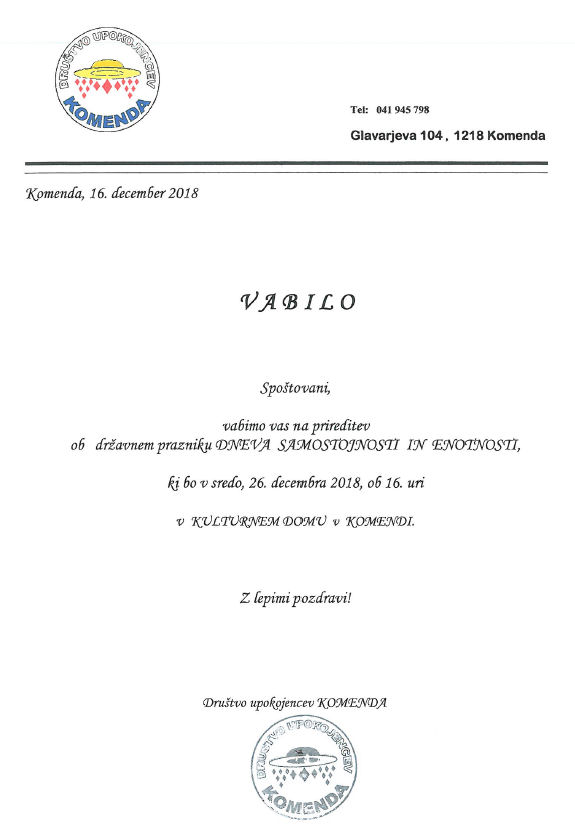 DRUŠTVO UPOKOJENCEV
KOMENDA

Tel: 041 945 798

Glavarjeva 104 , 1218 Komenda

Komenda, 16. december 2018

VABILO

Spoštovani,

vabimo vas na prireditev
ob državnem prazniku DNEVA SAMOSTOJNOSTI IN ENOTNOSTI,

ki bo v sredo, 26. decembra 2018, ob 16. uri

v KULTURNEM DOMU v KOMENDI.

Z lepimi pozdravi!

Društvo upokojencev KOMENDA

DRUŠTVO UPOKOJENCEV
KOMENDA